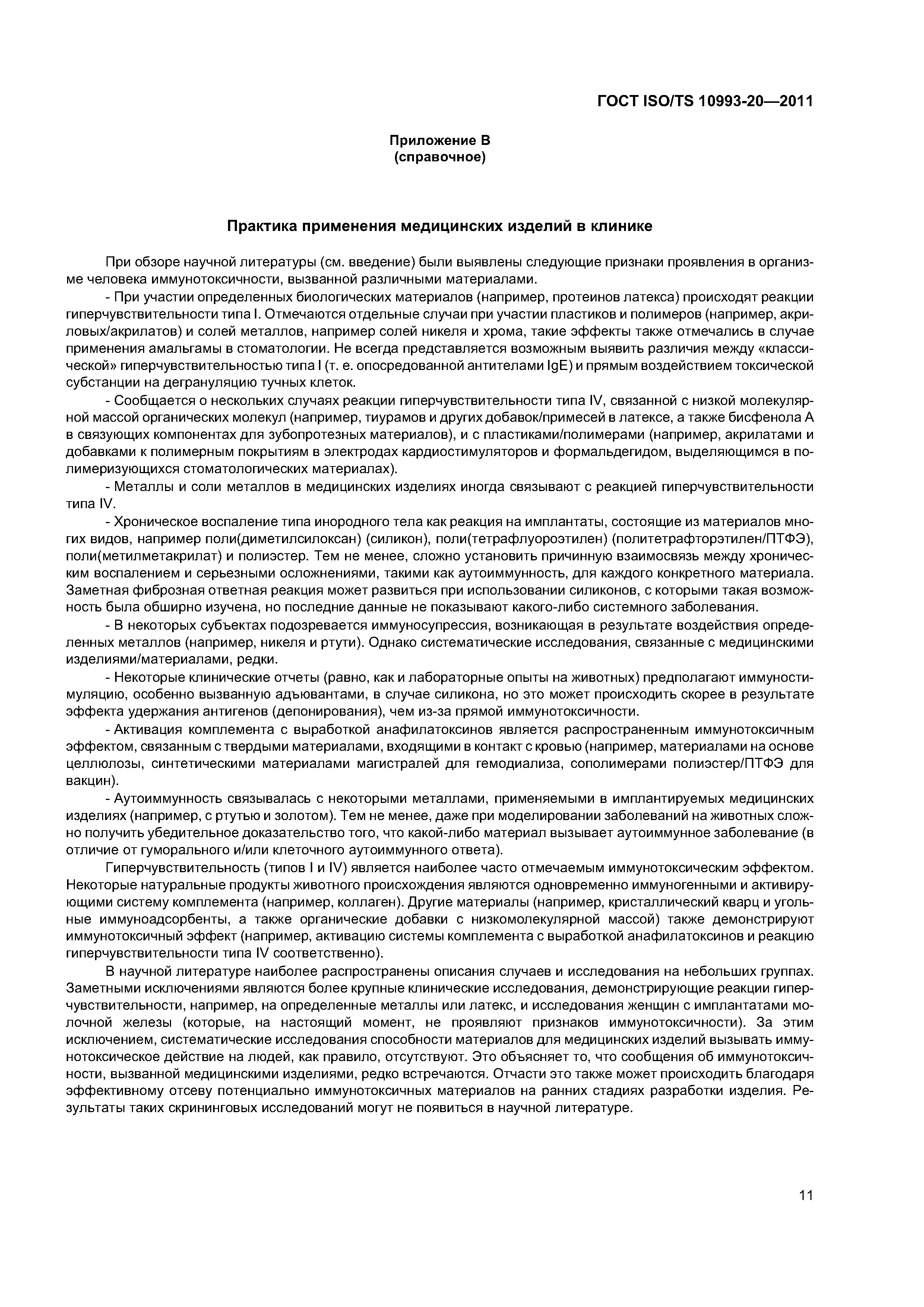 ГОСТ ISO/TS 10993-20—2011

Приложение В
(справочное)

Практика применения медицинских изделий в клинике

При обзоре научной литературы (см. введение) были выявлены следующие признаки проявления в организме человека иммунотоксичности, вызванной различными материалами.

- При участии определенных биологических материалов (например, протеинов латекса) происходят реакции гиперчувствительности типа I. Отмечаются отдельные случаи при участии пластиков и полимеров (например, акриловых/акрилатов) и солей металлов, например солей никеля и хрома, такие эффекты также отмечались в случае применения амальгамы в стоматологии. Не всегда представляется возможным выявить различия между «классической» гиперчувствительностью типа I (т. е. опосредованной антителами IgE) и прямым воздействием токсической субстанции на дегрануляцию тучных клеток.

- Сообщается о нескольких случаях реакции гиперчувствительности типа IV, связанной с низкой молекулярной массой органических молекул (например, тиурамов и других добавок/примесей в латексе, а также бисфенола А в связующих компонентах для зубопротезных материалов), и с пластиками/полимерами (например, акрилатами и добавками к полимерным покрытиям в электродах кардиостимуляторов и формальдегидом, выделяющимся в полимеризующихся стоматологических материалах).

- Металлы и соли металлов в медицинских изделиях иногда связывают с реакцией гиперчувствительности типа IV.

- Хроническое воспаление типа инородного тела как реакция на имплантаты, состоящие из материалов многих видов, например поли(диметилсилоксан) (силикон), поли(тетрафлуороэтилен) (политетрафторэтилен/ПТФЭ), поли(метилметакрилат) и полиэстер. Тем не менее, сложно установить причинную взаимосвязь между хроническим воспалением и серьезными осложнениями, такими как аутоиммунность, для каждого конкретного материала. Заметная фиброзная ответная реакция может развиться при использовании силиконов, с которыми такая возможность была обширно изучена, но последние данные не показывают какого-либо системного заболевания.

- В некоторых субъектах подозревается иммуносупрессия, возникающая в результате воздействия определенных металлов (например, никеля и ртути). Однако систематические исследования, связанные с медицинскими изделиями/материалами, редки.

- Некоторые клинические отчеты (равно, как и лабораторные опыты на животных) предполагают иммуностимуляцию, особенно вызванную адъювантами, в случае силикона, но это может происходить скорее в результате эффекта удержания антигенов (депонирования), чем из-за прямой иммунотоксичности.

- Активация комплемента с выработкой анафилатоксинов является распространенным иммунотоксичным эффектом, связанным с твердыми материалами, входящими в контакт с кровью (например, материалами на основе целлюлозы, синтетическими материалами магистралей для гемодиализа, сополимерами полиэстер/ПТФЭ для вакцин).

- Аутоиммунность связывалась с некоторыми металлами, применяемыми в имплантируемых медицинских изделиях (например, с ртутью и золотом). Тем не менее, даже при моделировании заболеваний на животных сложно получить убедительное доказательство того, что какой-либо материал вызывает аутоиммунное заболевание (в отличие от гуморального и/или клеточного аутоиммунного ответа).

Гиперчувствительность (типов I и IV) является наиболее часто отмечаемым иммунотоксическим эффектом. Некоторые натуральные продукты животного происхождения являются одновременно иммуногенными и активирующими систему комплемента (например, коллаген). Другие материалы (например, кристаллический кварц и угольные иммуноадсорбенты, а также органические добавки с низкомолекулярной массой) также демонстрируют иммунотоксичный эффект (например, активацию системы комплемента с выработкой анафилатоксинов и реакцию гиперчувствительности типа IV соответственно).

В научной литературе наиболее распространены описания случаев и исследования на небольших группах. Заметными исключениями являются более крупные клинические исследования, демонстрирующие реакции гиперчувствительности, например, на определенные металлы или латекс, и исследования женщин с имплантатами молочной железы (которые, на настоящий момент, не проявляют признаков иммунотоксичности). За этим исключением, систематические исследования способности материалов для медицинских изделий вызывать иммунотоксическое действие на людей, как правило, отсутствуют. Это объясняет то, что сообщения об иммунотоксичности, вызванной медицинскими изделиями, редко встречаются. Отчасти это также может происходить благодаря эффективному отсеву потенциально иммунотоксичных материалов на ранних стадиях разработки изделия. Результаты таких скрининговых исследований могут не появиться в научной литературе.

11